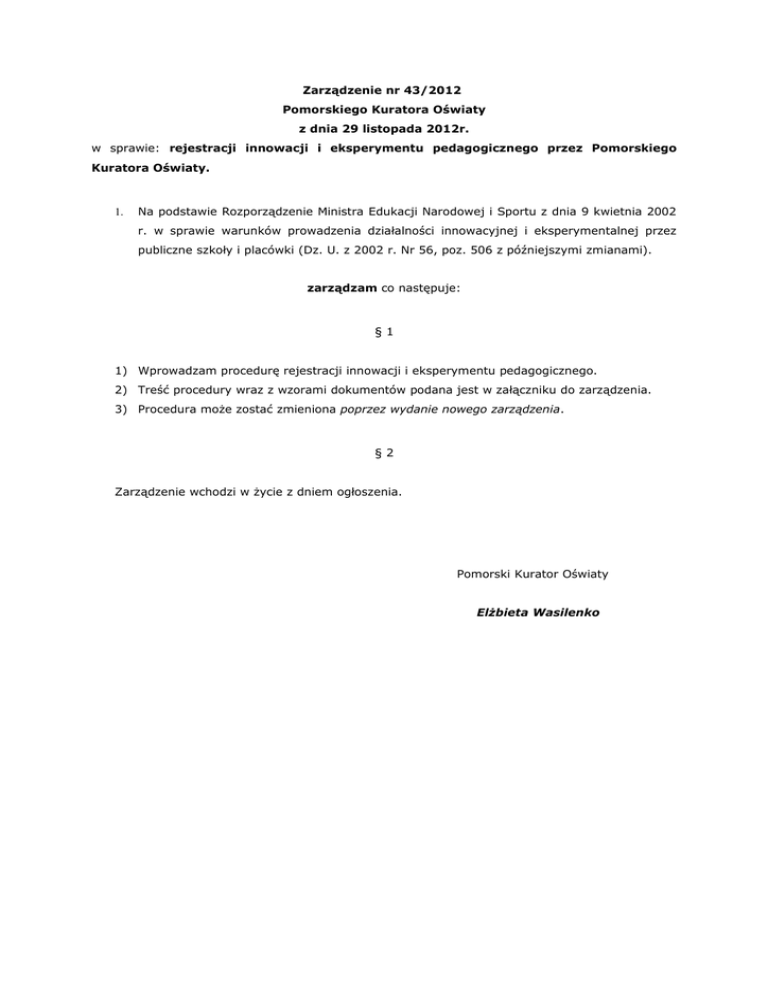 Zarządzenie nr 43/2012
Pomorskiego Kuratora Oświaty
z dnia 29 listopada 2012r.
w sprawie: rejestracji innowacji i eksperymentu pedagogicznego przez Pomorskiego Kuratora Oświaty.

I. Na podstawie Rozporządzenie Ministra Edukacji Narodowej i Sportu z dnia 9 kwietnia 2002 r. w sprawie warunków prowadzenia działalności innowacyjnej i eksperymentalnej przez publiczne szkoły i placówki (Dz. U. z 2002 r. Nr 56, poz. 506 z późniejszymi zmianami).

zarządzam co następuje:

§ 1

1) Wprowadzam procedurę rejestracji innowacji i eksperymentu pedagogicznego.
2) Treść procedury wraz z wzorami dokumentów podana jest w załączniku do zarządzenia.
3) Procedura może zostać zmieniona poprzez wydanie nowego zarządzenia.

§ 2

Zarządzenie wchodzi w życie z dniem ogłoszenia.

Pomorski Kurator Oświaty

Elżbieta Wasilenko